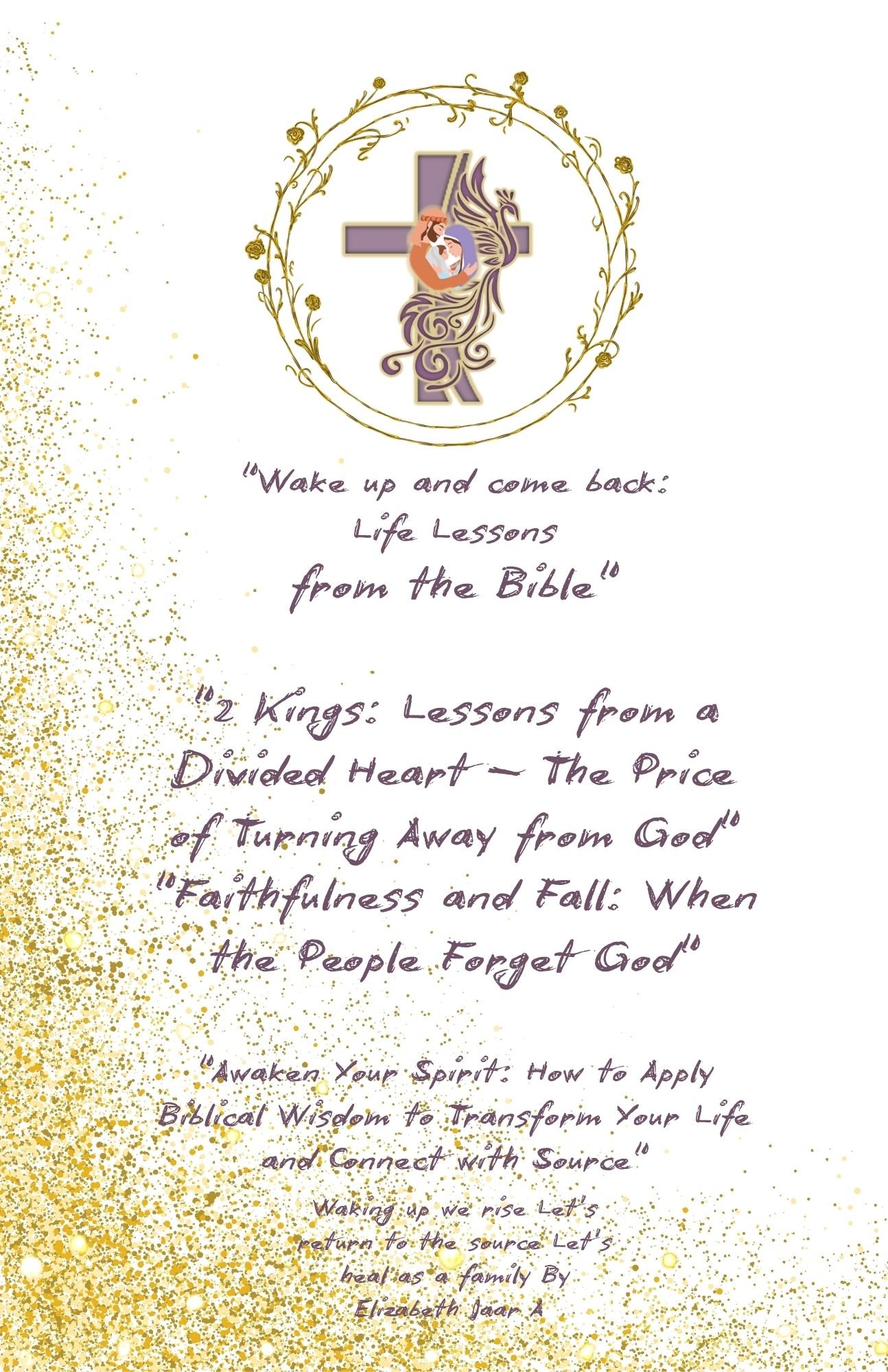 "Wake up and come back:
Life Lessons
from the Bible"

"2 Kings: Lessons from a Divided Heart – The Price of Turning Away from God"
"Faithfulness and Fall: When the People Forget God"

"Awaken Your Spirit: How to Apply Biblical Wisdom to Transform Your Life and Connect with Source"

Waking up we rise Let's return to the source Let's heal as a family By Elizabeth Jaar A